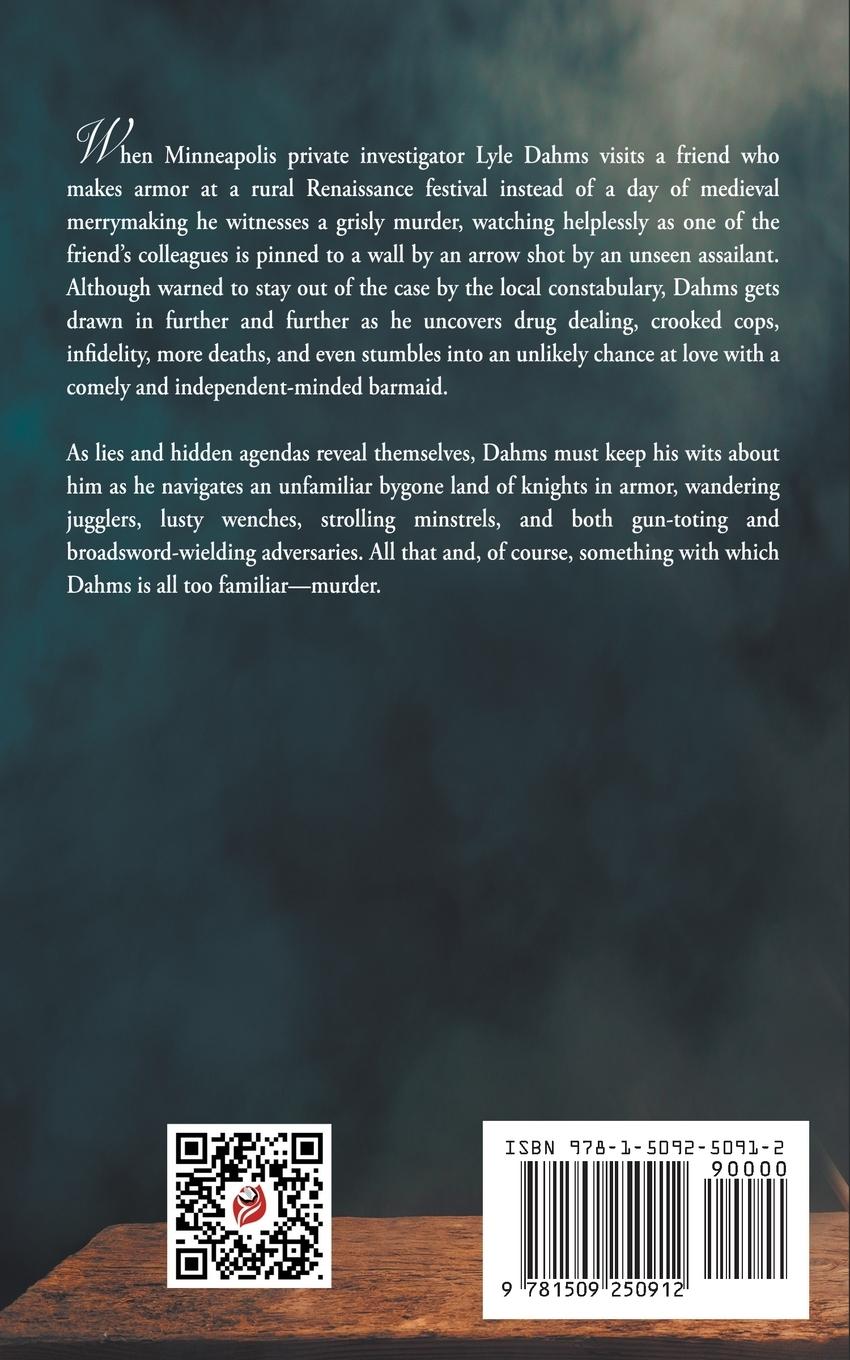 When Minneapolis private investigator Lyle Dahms visits a friend who makes armor at a rural Renaissance festival instead of a day of medieval merrymaking he witnesses a grisly murder, watching helplessly as one of the friend's colleagues is pinned to a wall by an arrow shot by an unseen assailant. Although warned to stay out of the case by the local constabulary, Dahms gets drawn in further and further as he uncovers drug dealing, crooked cops, infidelity, more deaths, and even stumbles into an unlikely chance at love with a comely and independent-minded barmaid.

As lies and hidden agendas reveal themselves, Dahms must keep his wits about him as he navigates an unfamiliar bygone land of knights in armor, wandering jugglers, lusty wenches, strolling minstrels, and both gun-toting and broadsword-wielding adversaries. All that and, of course, something with which Dahms is all too familiar—murder.

ISBN 978-1-5092-5091-2
90000
9 781509 250912